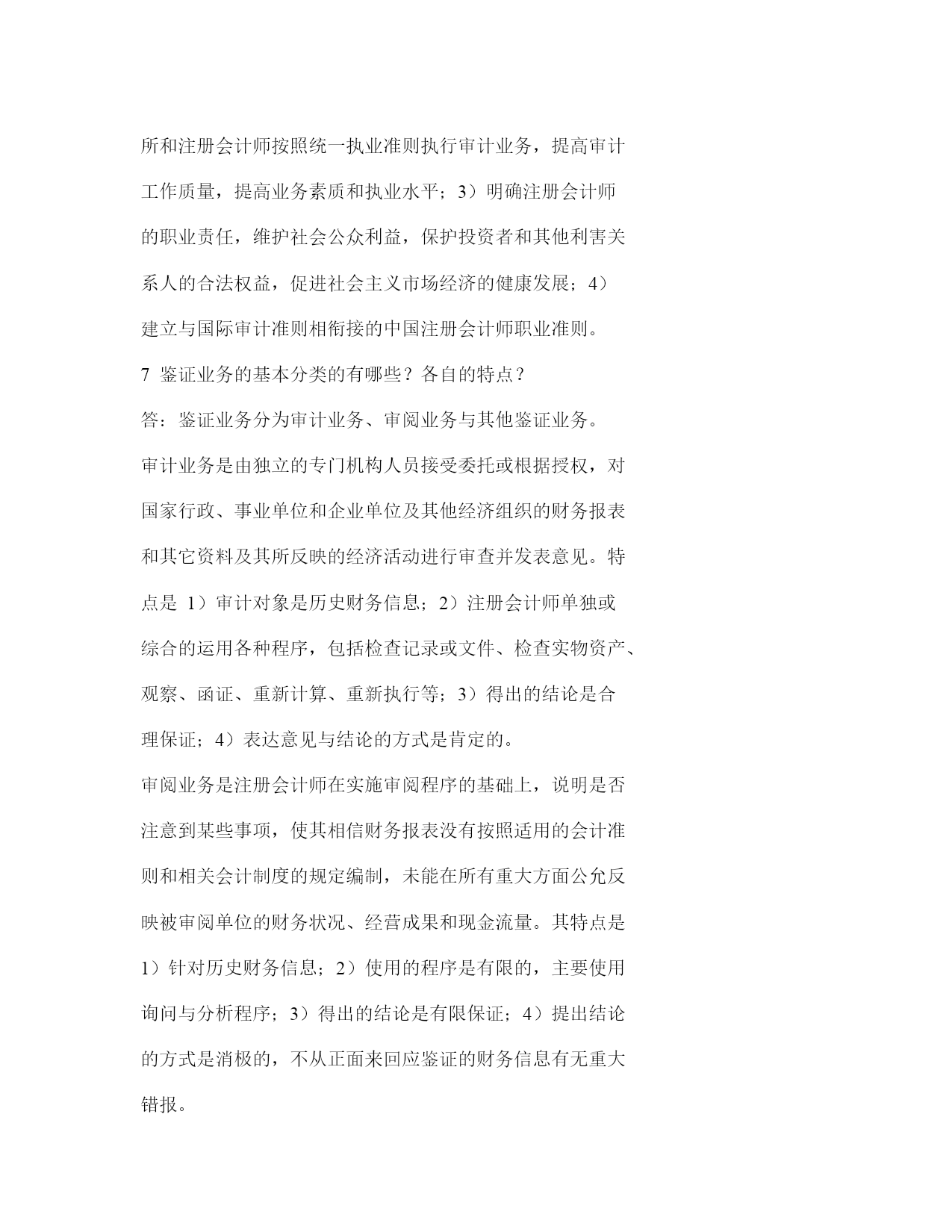 所和注册会计师按照统一执业准则执行审计业务，提高审计工作质量，提高业务素质和执业水平；3）明确注册会计师的职业责任，维护社会公众利益，保护投资者和其他利害关系人的合法权益，促进社会主义市场经济的健康发展；4）建立与国际审计准则相衔接的中国注册会计师职业准则。

7 鉴证业务的基本分类的有哪些？各自的特点？

答：鉴证业务分为审计业务、审阅业务与其他鉴证业务。

审计业务是由独立的专门机构人员接受委托或根据授权，对国家行政、事业单位和企业单位及其他经济组织的财务报表和其它资料及其所反映的经济活动进行审查并发表意见。特点是 1）审计对象是历史财务信息；2）注册会计师单独或综合的运用各种程序，包括检查记录或文件、检查实物资产、观察、函证、重新计算、重新执行等；3）得出的结论是合理保证；4）表达意见与结论的方式是肯定的。

审阅业务是注册会计师在实施审阅程序的基础上，说明是否注意到某些事项，使其相信财务报表没有按照适用的会计准则和相关会计制度的规定编制，未能在所有重大方面公允反映被审阅单位的财务状况、经营成果和现金流量。其特点是 1）针对历史财务信息；2）使用的程序是有限的，主要使用询问与分析程序；3）得出的结论是有限保证；4）提出结论的方式是消极的，不从正面来回应鉴证的财务信息有无重大错报。